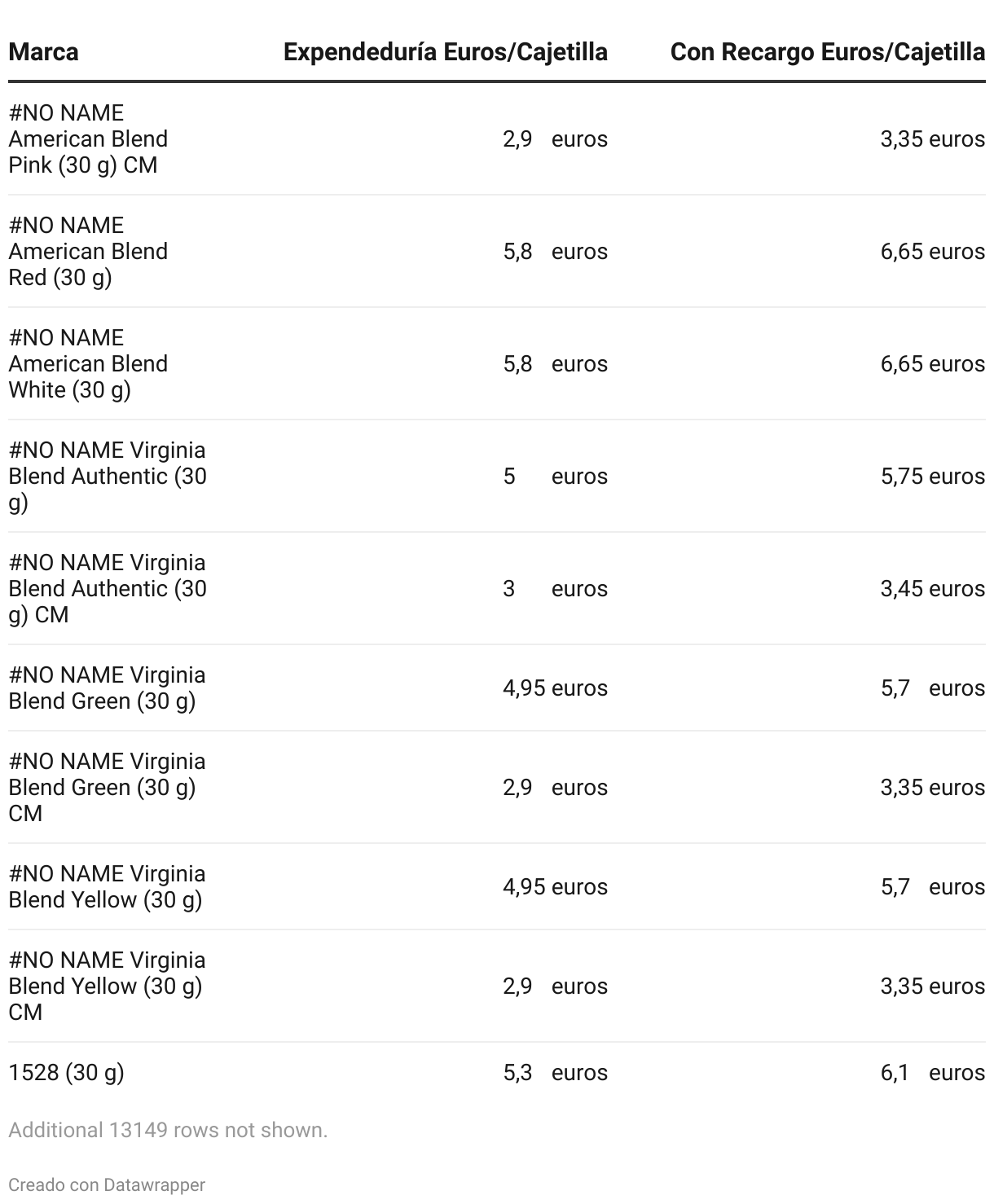 | Marca | Expendeduría Euros/Cajetilla | Con Recargo Euros/Cajetilla |
|---|---|---|
| #NO NAME American Blend Pink (30 g) CM | 2,9 euros | 3,35 euros |
| #NO NAME American Blend Red (30 g) | 5,8 euros | 6,65 euros |
| #NO NAME American Blend White (30 g) | 5,8 euros | 6,65 euros |
| #NO NAME Virginia Blend Authentic (30 g) | 5 euros | 5,75 euros |
| #NO NAME Virginia Blend Authentic (30 g) CM | 3 euros | 3,45 euros |
| #NO NAME Virginia Blend Green (30 g) | 4,95 euros | 5,7 euros |
| #NO NAME Virginia Blend Green (30 g) CM | 2,9 euros | 3,35 euros |
| #NO NAME Virginia Blend Yellow (30 g) | 4,95 euros | 5,7 euros |
| #NO NAME Virginia Blend Yellow (30 g) CM | 2,9 euros | 3,35 euros |
| 1528 (30 g) | 5,3 euros | 6,1 euros |

Additional 13149 rows not shown.

Creado con Datawrapper